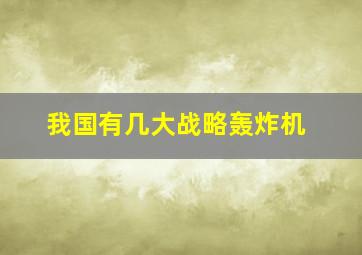 我国有几大战略轰炸机